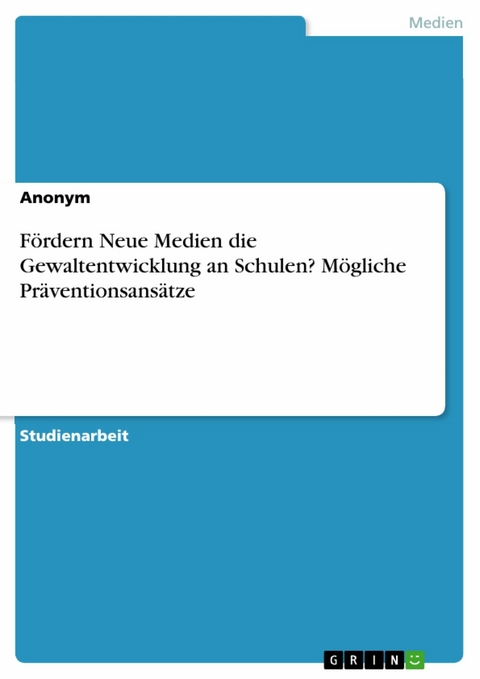 Medien

Anonym

Fördern Neue Medien die Gewaltentwicklung an Schulen? Mögliche Präventionsansätze

Studienarbeit

GRIN